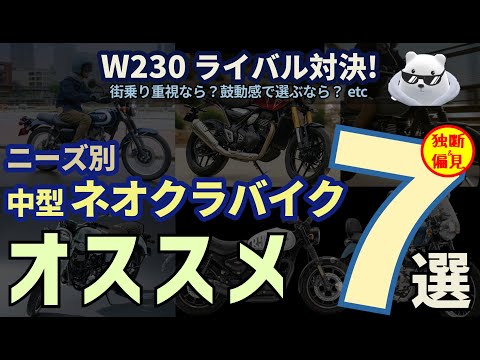 W230 ライバル対決!
街乗り重視なら？鼓動感で選ぶなら？ etc

独断&偏見

ニーズ別
中型 ネオクラバイク
オススメ 7 選